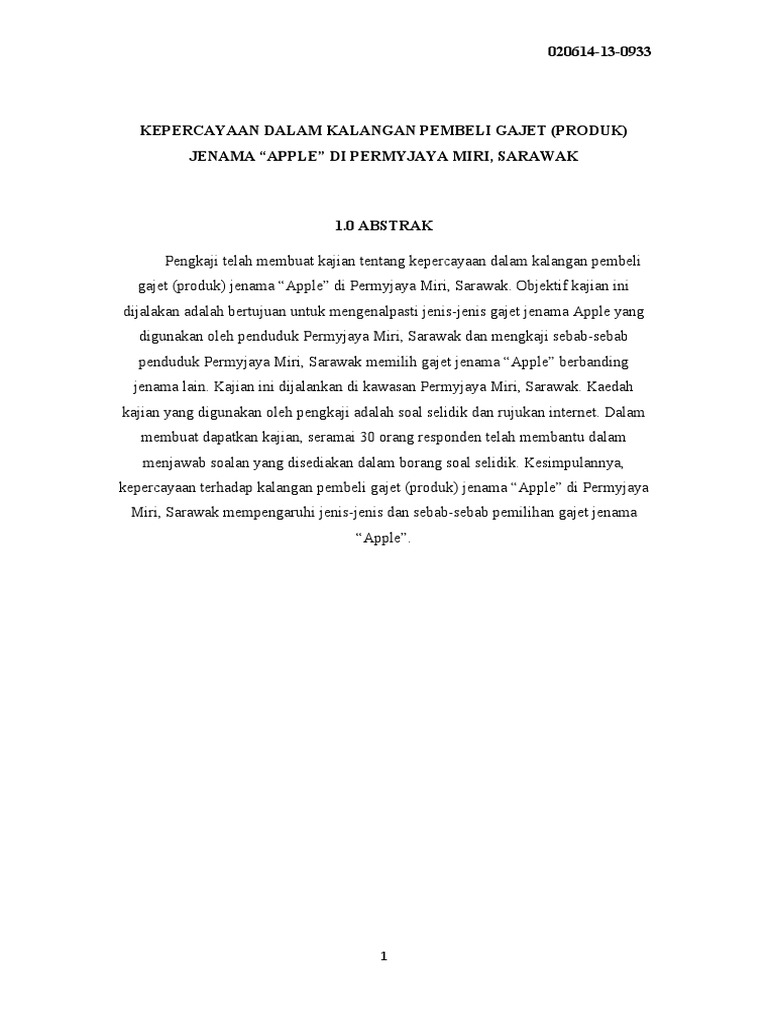 020614-13-0933

KEPERCAYAAN DALAM KALANGAN PEMBELI GAJET (PRODUK) JENAMA “APPLE” DI PERMYJAYA MIRI, SARAWAK

1.0 ABSTRAK

Pengkaji telah membuat kajian tentang kepercayaan dalam kalangan pembeli gajet (produk) jenama “Apple” di Permyjaya Miri, Sarawak. Objektif kajian ini dijalakan adalah bertujuan untuk mengenalpasti jenis-jenis gajet jenama Apple yang digunakan oleh penduduk Permyjaya Miri, Sarawak dan mengkaji sebab-sebab penduduk Permyjaya Miri, Sarawak memilih gajet jenama “Apple” berbanding jenama lain. Kajian ini dijalankan di kawasan Permyjaya Miri, Sarawak. Kaedah kajian yang digunakan oleh pengkaji adalah soal selidik dan rujukan internet. Dalam membuat dapatkan kajian, seramai 30 orang responden telah membantu dalam menjawab soalan yang disediakan dalam borang soal selidik. Kesimpulannya, kepercayaan terhadap kalangan pembeli gajet (produk) jenama “Apple” di Permyjaya Miri, Sarawak mempengaruhi jenis-jenis dan sebab-sebab pemilihan gajet jenama “Apple”.

1